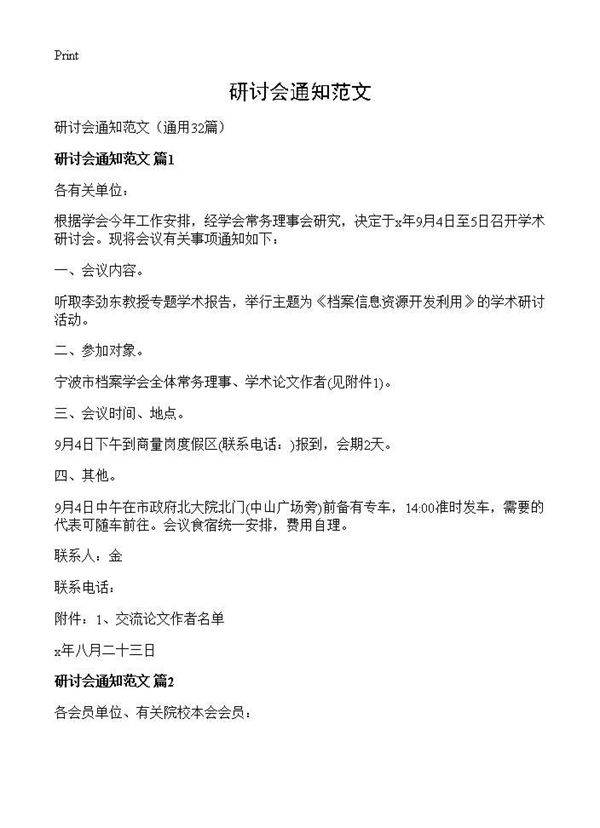 Print

研讨会通知范文

研讨会通知范文（通用32篇）

研讨会通知范文 篇1

各有关单位：

根据学会今年工作安排，经学会常务理事会研究，决定于x年9月4日至5日召开学术研讨会。现将会议有关事项通知如下：

一、会议内容。

听取李劲东教授专题学术报告，举行主题为《档案信息资源开发利用》的学术研讨活动。

二、参加对象。

宁波市档案学会全体常务理事、学术论文作者(见附件1)。

三、会议时间、地点。

9月4日下午到商量岗度假区(联系电话：)报到，会期2天。

四、其他。

9月4日中午在市政府北大院北门(中山广场旁)前备有专车，14:00准时发车，需要的代表可随车前往。会议食宿统一安排，费用自理。

联系人：金

联系电话：

附件：1、交流论文作者名单

x年八月二十三日

研讨会通知范文 篇2

各会员单位、有关院校本会会员：